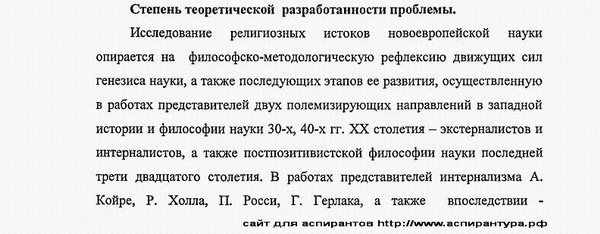 Степень теоретической разработанности проблемы.

Исследование религиозных истоков новоевропейской науки опирается на философско-методологическую рефлексию движущих сил генезиса науки, а также последующих этапов ее развития, осуществленную в работах представителей двух полемизирующих направлений в западной истории и философии науки 30-х, 40-х гг. XX столетия – экстерналистов и интерналистов, а также постпозитивистской философии науки последней трети двадцатого столетия. В работах представителей интернализма А. Койре, Р. Холла, П. Росси, Г. Герлака, а также впоследствии -

сайт для аспирантов http://www.аспирантура.рф